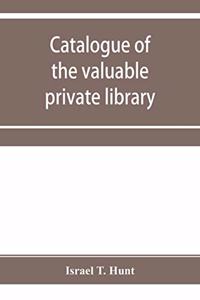 Catalogue of the valuable private library

Israel T. Hunt